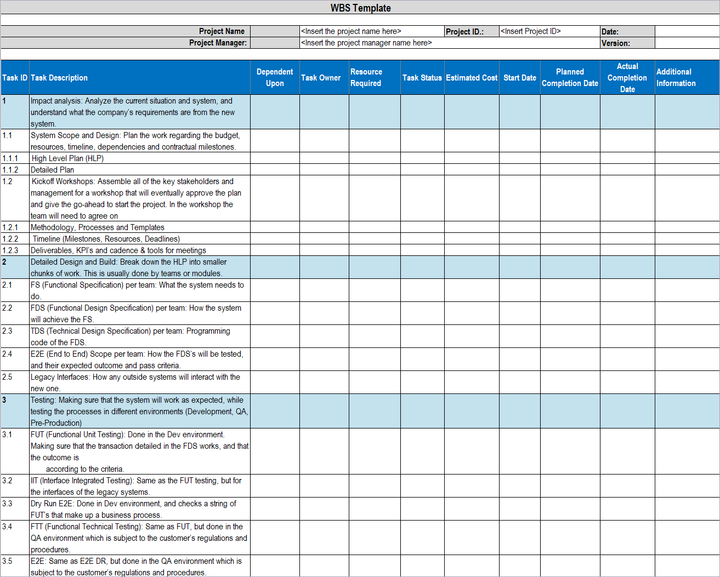 WBS Template

| Project Name | | <Insert the project name here> | Project ID.: | <Insert Project ID> | Date: | |
|---|---|---|---|---|---|---|
| Project Manager: | | <Insert the project manager name here> | | | Version: | |

| Task ID | Task Description | Dependent Upon | Task Owner | Resource Required | Task Status | Estimated Cost | Start Date | Planned Completion Date | Actual Completion Date | Additional Information |
|---|---|---|---|---|---|---|---|---|---|---|
| 1 | Impact analysis: Analyze the current situation and system, and understand what the company's requirements are from the new system. | | | | | | | | | |
| 1.1 | System Scope and Design: Plan the work regarding the budget, resources, timeline, dependencies and contractual milestones. | | | | | | | | | |
| 1.1.1 | High Level Plan (HLP) | | | | | | | | | |
| 1.1.2 | Detailed Plan | | | | | | | | | |
| 1.2 | Kickoff Workshops: Assemble all of the key stakeholders and management for a workshop that will eventually approve the plan and give the go-ahead to start the project. In the workshop the team will need to agree on | | | | | | | | | |
| 1.2.1 | Methodology, Processes and Templates | | | | | | | | | |
| 1.2.2 | Timeline (Milestones, Resources, Deadlines) | | | | | | | | | |
| 1.2.3 | Deliverables, KPI's and cadence & tools for meetings | | | | | | | | | |
| 2 | Detailed Design and Build: Break down the HLP into smaller chunks of work. This is usually done by teams or modules. | | | | | | | | | |
| 2.1 | FS (Functional Specification) per team: What the system needs to do. | | | | | | | | | |
| 2.2 | FDS (Functional Design Specification) per team: How the system will achieve the FS. | | | | | | | | | |
| 2.3 | TDS (Technical Design Specification) per team: Programming code of the FDS. | | | | | | | | | |
| 2.4 | E2E (End to End) Scope per team: How the FDS's will be tested, and their expected outcome and pass criteria. | | | | | | | | | |
| 2.5 | Legacy Interfaces: How any outside systems will interact with the new one. | | | | | | | | | |
| 3 | Testing: Making sure that the system will work as expected, while testing the processes in different environments (Development, QA, Pre-Production) | | | | | | | | | |
| 3.1 | FUT (Functional Unit Testing): Done in the Dev environment. Making sure that the transaction detailed in the FDS works, and that the outcome is according to the criteria. | | | | | | | | | |
| 3.2 | IIT (Interface Integrated Testing): Same as the FUT testing, but for the interfaces of the legacy systems. | | | | | | | | | |
| 3.3 | Dry Run E2E: Done in Dev environment, and checks a string of FUT's that make up a business process. | | | | | | | | | |
| 3.4 | FTT (Functional Technical Testing): Same as FUT, but done in the QA environment which is subject to the customer's regulations and procedures. | | | | | | | | | |
| 3.5 | E2E: Same as E2E DR, but done in the QA environment which is subject to the customer's regulations and procedures. | | | | | | | | | |